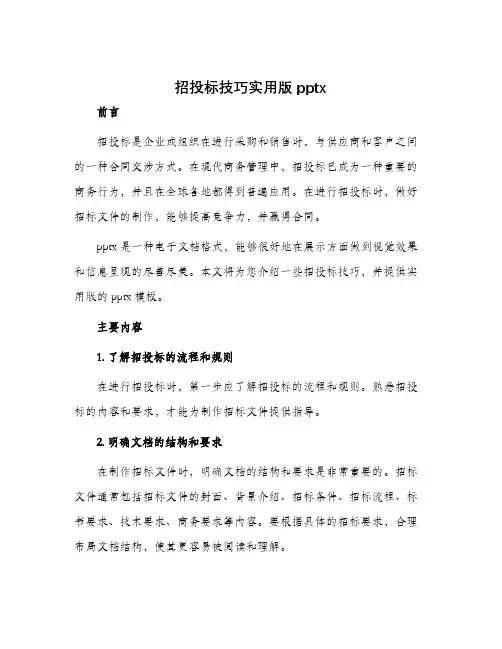 招投标技巧实用版 pptx

前言

招投标是企业或组织在进行采购和销售时，与供应商和客户之间的一种合同交涉方式。在现代商务管理中，招投标已成为一种重要的商务行为，并且在全球各地都得到普遍应用。在进行招投标时，做好招标文件的制作，能够提高竞争力，并赢得合同。

pptx 是一种电子文档格式，能够很好地在展示方面做到视觉效果和信息呈现的尽善尽美。本文将为您介绍一些招投标技巧，并提供实用版的 pptx 模板。

主要内容

1. 了解招投标的流程和规则

在进行招投标时，第一步应了解招投标的流程和规则。熟悉招投标的内容和要求，才能为制作招标文件提供指导。

2. 明确文档的结构和要求

在制作招标文件时，明确文档的结构和要求是非常重要的。招标文件通常包括招标文件的封面、背景介绍、招标条件、招标流程、标书要求、技术要求、商务要求等内容。要根据具体的招标要求，合理布局文档结构，使其更容易被阅读和理解。